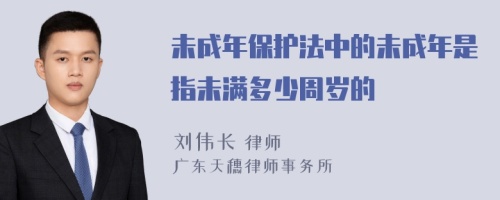 未成年保护法中的未成年是指未满多少周岁的

刘伟长 律师
广东天穗律师事务所